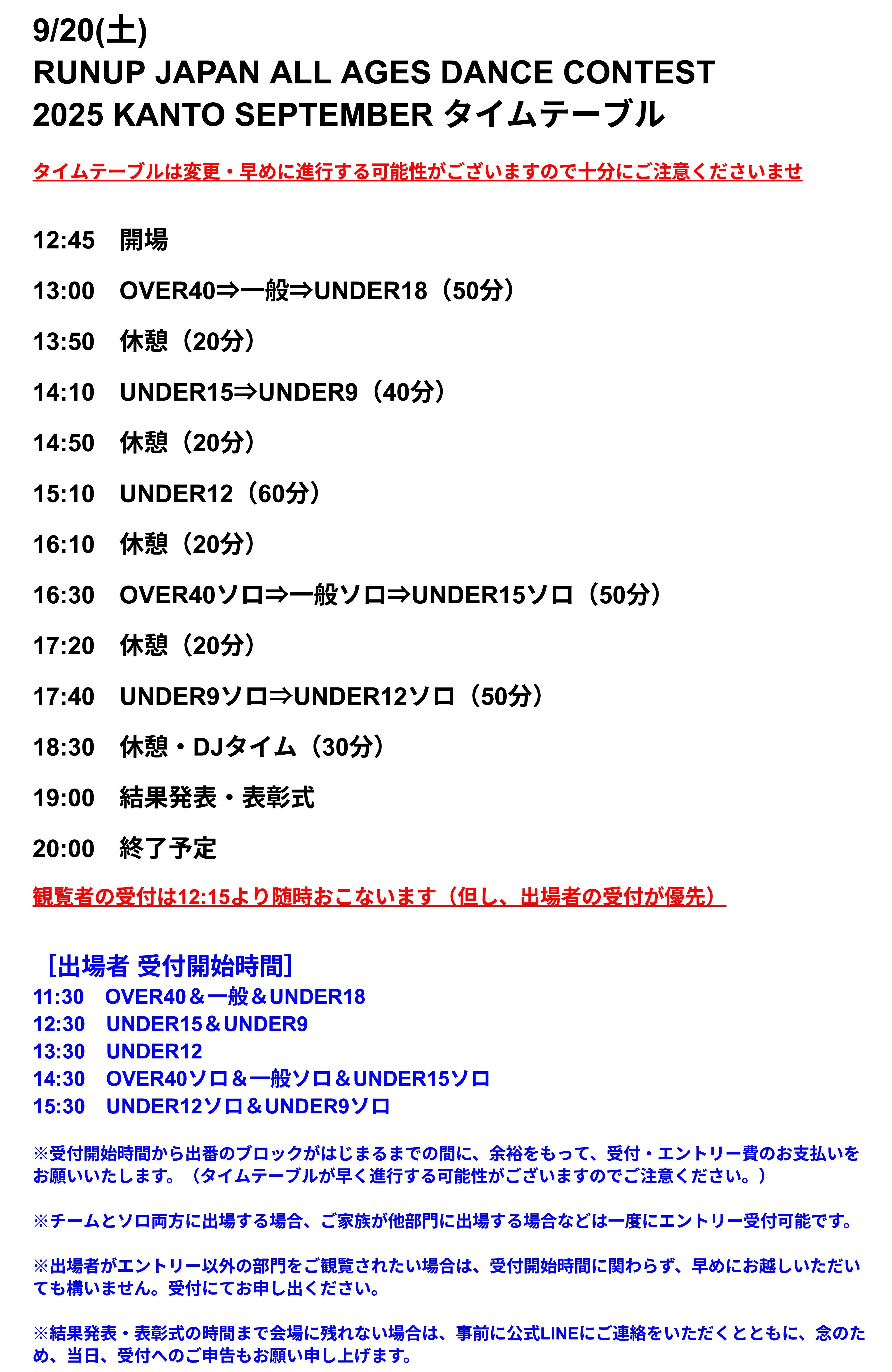 9/20(土)
RUNUP JAPAN ALL AGES DANCE CONTEST 2025 KANTO SEPTEMBER タイムテーブル

タイムテーブルは変更・早めに進行する可能性がございますので十分にご注意くださいませ

12:45　開場

13:00　OVER40⇒一般⇒UNDER18（50分）

13:50　休憩（20分）

14:10　UNDER15⇒UNDER9（40分）

14:50　休憩（20分）

15:10　UNDER12（60分）

16:10　休憩（20分）

16:30　OVER40ソロ⇒一般ソロ⇒UNDER15ソロ（50分）

17:20　休憩（20分）

17:40　UNDER9ソロ⇒UNDER12ソロ（50分）

18:30　休憩・DJタイム（30分）

19:00　結果発表・表彰式

20:00　終了予定

観覧者の受付は12:15より随時おこないます（但し、出場者の受付が優先）

［出場者 受付開始時間］
11:30　OVER40＆一般＆UNDER18
12:30　UNDER15＆UNDER9
13:30　UNDER12
14:30　OVER40ソロ＆一般ソロ＆UNDER15ソロ
15:30　UNDER12ソロ＆UNDER9ソロ

※受付開始時間から出番のブロックがはじまるまでの間に、余裕をもって、受付・エントリー費のお支払いをお願いいたします。（タイムテーブルが早く進行する可能性がございますのでご注意ください。）

※チームとソロ両方に出場する場合、ご家族が他部門に出場する場合などは一度にエントリー受付可能です。

※出場者がエントリー以外の部門をご観覧されたい場合は、受付開始時間に関わらず、早めにお越しいただいても構いません。受付にてお申し出ください。

※結果発表・表彰式の時間まで会場に残れない場合は、事前に公式LINEにご連絡をいただくとともに、念のため、当日、受付へのご申告もお願い申し上げます。